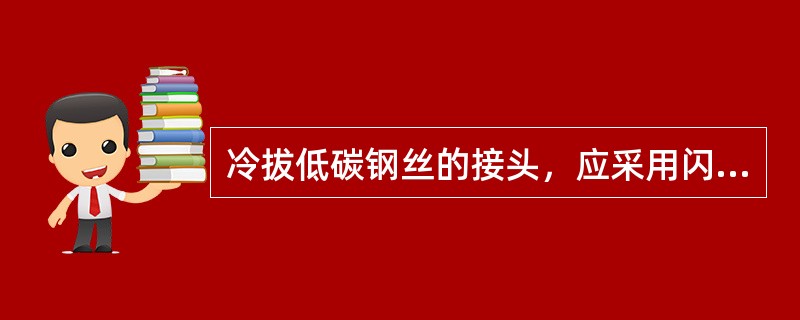 冷拔低碳钢丝的接头，应采用闪...